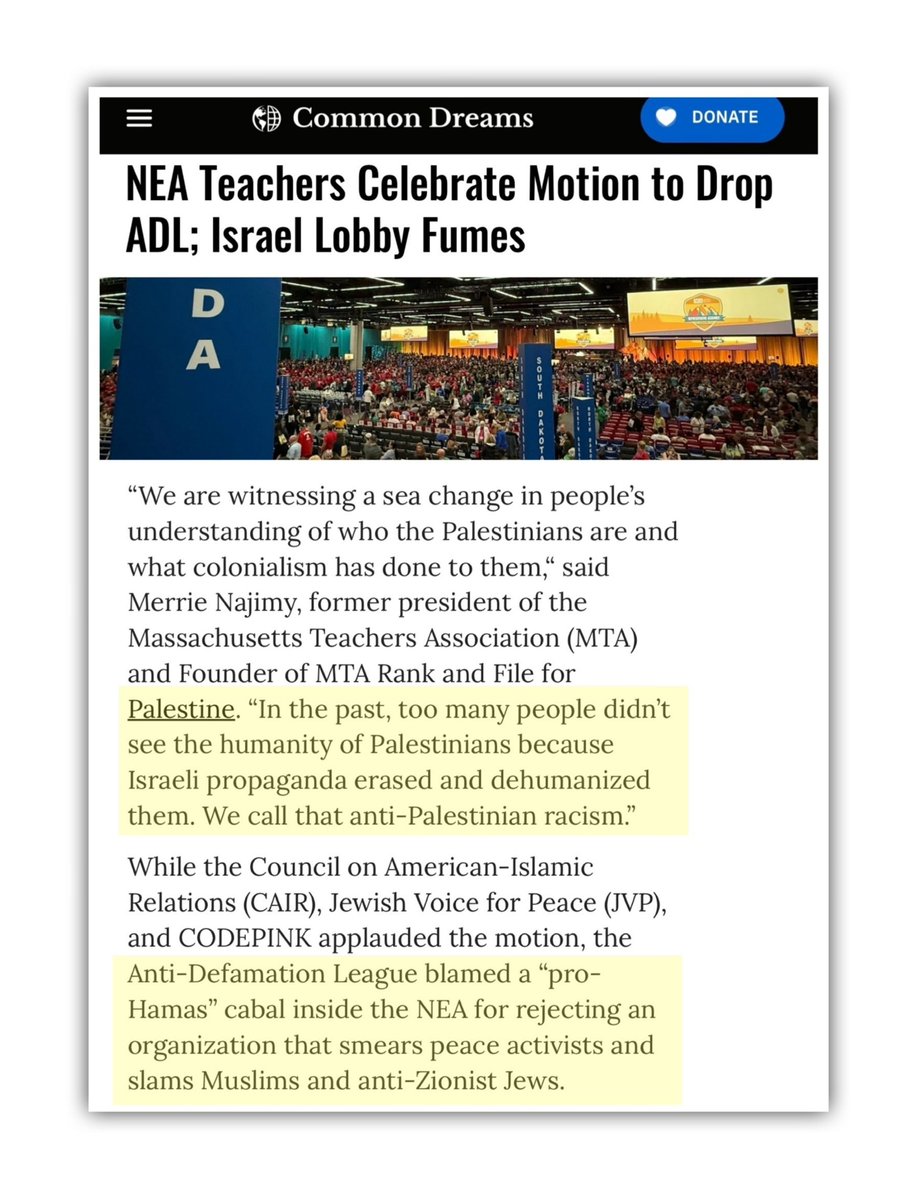 Common Dreams

DONATE

NEA Teachers Celebrate Motion to Drop ADL; Israel Lobby Fumes

D
A

SOUTH DAKOTA

“We are witnessing a sea change in people’s understanding of who the Palestinians are and what colonialism has done to them,“ said Merrie Najimy, former president of the Massachusetts Teachers Association (MTA) and Founder of MTA Rank and File for Palestine. “In the past, too many people didn’t see the humanity of Palestinians because Israeli propaganda erased and dehumanized them. We call that anti-Palestinian racism.”

While the Council on American-Islamic Relations (CAIR), Jewish Voice for Peace (JVP), and CODEPINK applauded the motion, the Anti-Defamation League blamed a “pro-Hamas” cabal inside the NEA for rejecting an organization that smears peace activists and slams Muslims and anti-Zionist Jews.